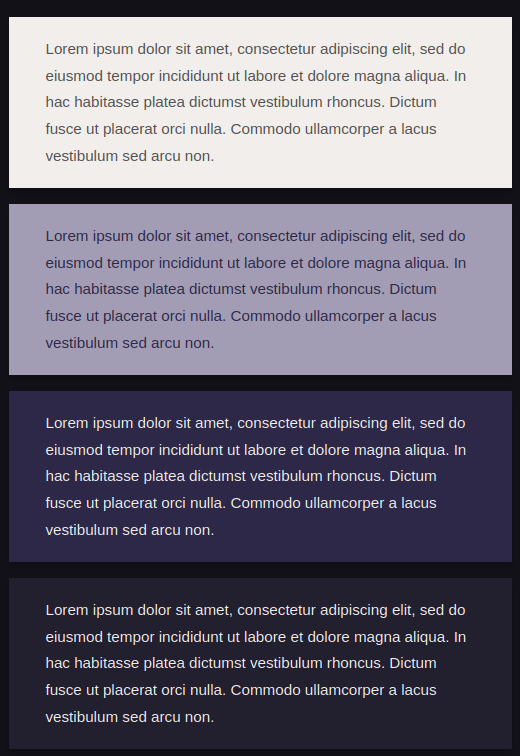 Lorem ipsum dolor sit amet, consectetur adipiscing elit, sed do eiusmod tempor incididunt ut labore et dolore magna aliqua. In hac habitasse platea dictumst vestibulum rhoncus. Dictum fusce ut placerat orci nulla. Commodo ullamcorper a lacus vestibulum sed arcu non.

Lorem ipsum dolor sit amet, consectetur adipiscing elit, sed do eiusmod tempor incididunt ut labore et dolore magna aliqua. In hac habitasse platea dictumst vestibulum rhoncus. Dictum fusce ut placerat orci nulla. Commodo ullamcorper a lacus vestibulum sed arcu non.

Lorem ipsum dolor sit amet, consectetur adipiscing elit, sed do eiusmod tempor incididunt ut labore et dolore magna aliqua. In hac habitasse platea dictumst vestibulum rhoncus. Dictum fusce ut placerat orci nulla. Commodo ullamcorper a lacus vestibulum sed arcu non.

Lorem ipsum dolor sit amet, consectetur adipiscing elit, sed do eiusmod tempor incididunt ut labore et dolore magna aliqua. In hac habitasse platea dictumst vestibulum rhoncus. Dictum fusce ut placerat orci nulla. Commodo ullamcorper a lacus vestibulum sed arcu non.